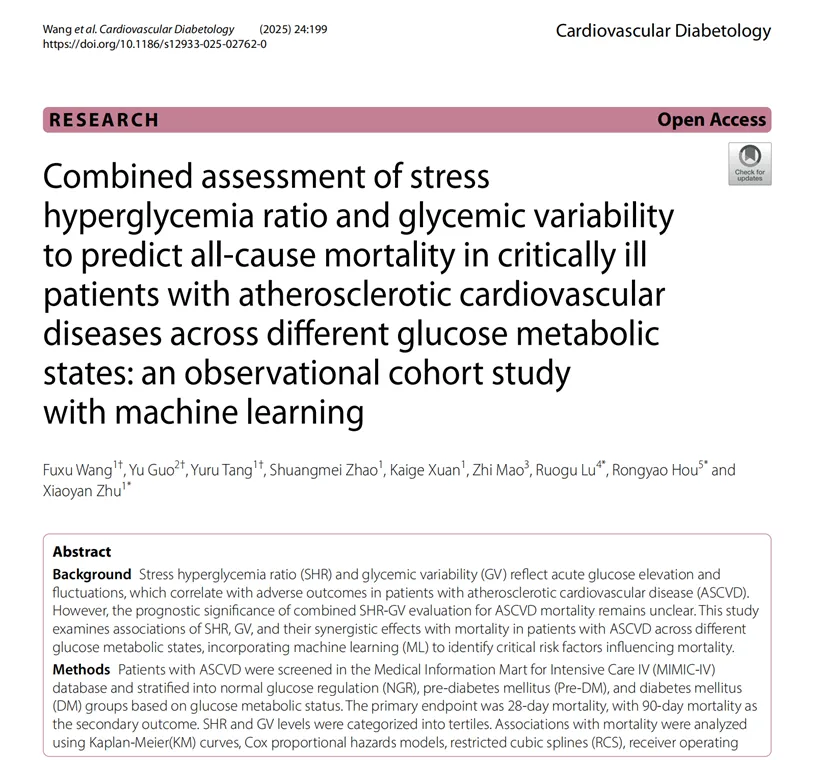 Wang et al. Cardiovascular Diabetology (2025) 24:199
https://doi.org/10.1186/s12933-025-02762-0

Cardiovascular Diabetology

RESEARCH

Open Access

Check for updates

Combined assessment of stress hyperglycemia ratio and glycemic variability to predict all-cause mortality in critically ill patients with atherosclerotic cardiovascular diseases across different glucose metabolic states: an observational cohort study with machine learning

Fuxu Wang$^{1†}$, Yu Guo$^{2†}$, Yuru Tang$^{1†}$, Shuangmei Zhao$^{1}$, Kaige Xuan$^{1}$, Zhi Mao$^{3}$, Ruogu Lu$^{4*}$, Rongyao Hou$^{5*}$ and Xiaoyan Zhu$^{1*}$

Abstract

Background Stress hyperglycemia ratio (SHR) and glycemic variability (GV) reflect acute glucose elevation and fluctuations, which correlate with adverse outcomes in patients with atherosclerotic cardiovascular disease (ASCVD). However, the prognostic significance of combined SHR-GV evaluation for ASCVD mortality remains unclear. This study examines associations of SHR, GV, and their synergistic effects with mortality in patients with ASCVD across different glucose metabolic states, incorporating machine learning (ML) to identify critical risk factors influencing mortality.

Methods Patients with ASCVD were screened in the Medical Information Mart for Intensive Care IV (MIMIC-IV) database and stratified into normal glucose regulation (NGR), pre-diabetes mellitus (Pre-DM), and diabetes mellitus (DM) groups based on glucose metabolic status. The primary endpoint was 28-day mortality, with 90-day mortality as the secondary outcome. SHR and GV levels were categorized into tertiles. Associations with mortality were analyzed using Kaplan-Meier(KM) curves, Cox proportional hazards models, restricted cubic splines (RCS), receiver operating